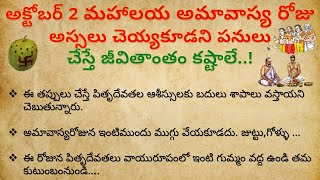 అక్టోబర్ 2 మహాలయ అమావాస్య రోజు
అస్సలు చెయ్యకూడని పనులు
చేస్తే జీవితాంతం కష్టాలే..!

❖ ఈ తప్పులు చేస్తే పితృదేవతల ఆశీస్సులకు బదులు శాపాలు వస్తాయని చెబుతున్నారు.

❖ అమావాస్యరోజున ఇంటిముందు ముగ్గు వేయకూడదు. జుట్టు,గోళ్ళు ...

❖ ఈ రోజున పితృదేవతలు వాయురూపంలో ఇంటి గుమ్మం వద్ద ఉండి తమ కుటుంబంనుండి....